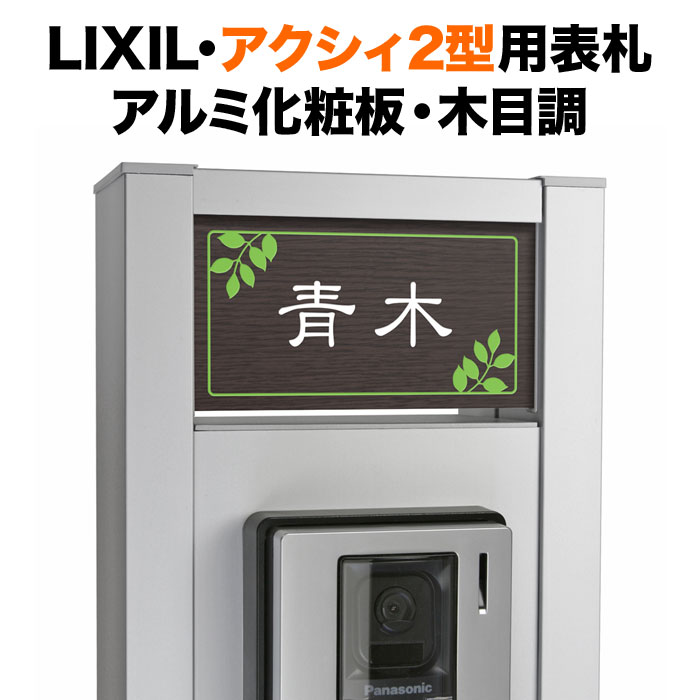 LIXIL・アクシィ2型用表札
アルミ化粧板・木目調

青木

Panasonic